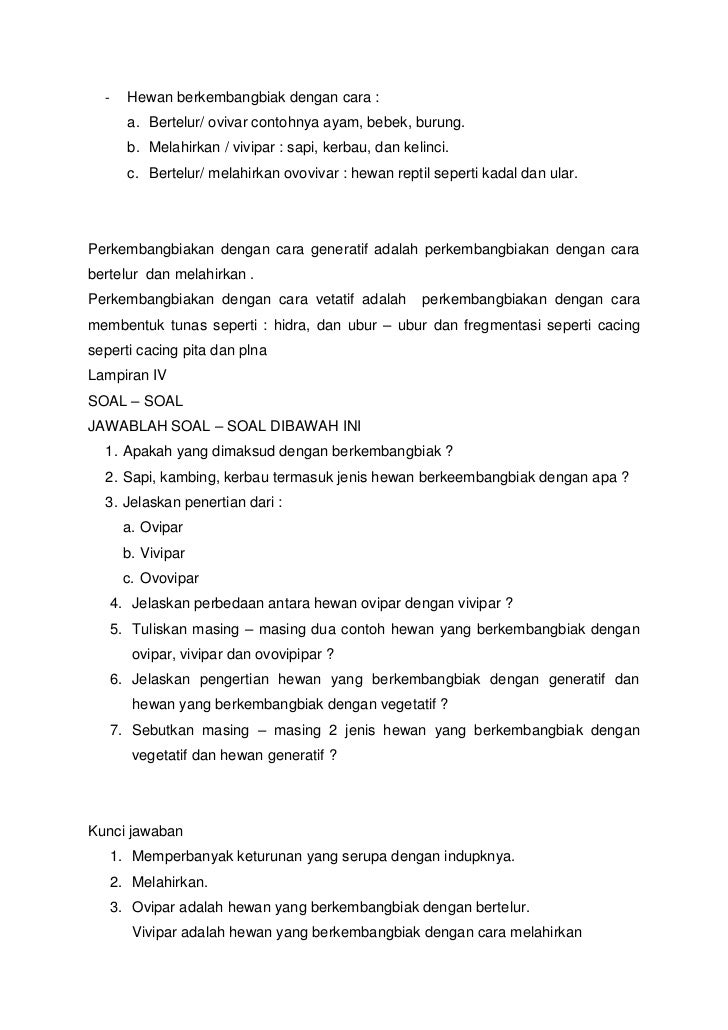 - Hewan berkembangbiak dengan cara :
a. Bertelur/ ovivar contohnya ayam, bebek, burung.
b. Melahirkan / vivipar : sapi, kerbau, dan kelinci.
c. Bertelur/ melahirkan ovovivar : hewan reptil seperti kadal dan ular.

Perkembangbiakan dengan cara generatif adalah perkembangbiakan dengan cara bertelur dan melahirkan .
Perkembangbiakan dengan cara vetatif adalah perkembangbiakan dengan cara membentuk tunas seperti : hidra, dan ubur – ubur dan fregmentasi seperti cacing seperti cacing pita dan plna
Lampiran IV
SOAL – SOAL
JAWABLAH SOAL – SOAL DIBAWAH INI
1. Apakah yang dimaksud dengan berkembangbiak ?
2. Sapi, kambing, kerbau termasuk jenis hewan berkeembangbiak dengan apa ?
3. Jelaskan penertian dari :
a. Ovipar
b. Vivipar
c. Ovovipar
4. Jelaskan perbedaan antara hewan ovipar dengan vivipar ?
5. Tuliskan masing – masing dua contoh hewan yang berkembangbiak dengan ovipar, vivipar dan ovovipipar ?
6. Jelaskan pengertian hewan yang berkembangbiak dengan generatif dan hewan yang berkembangbiak dengan vegetatif ?
7. Sebutkan masing – masing 2 jenis hewan yang berkembangbiak dengan vegetatif dan hewan generatif ?

Kunci jawaban
1. Memperbanyak keturunan yang serupa dengan indupknya.
2. Melahirkan.
3. Ovipar adalah hewan yang berkembangbiak dengan bertelur.
Vivipar adalah hewan yang berkembangbiak dengan cara melahirkan